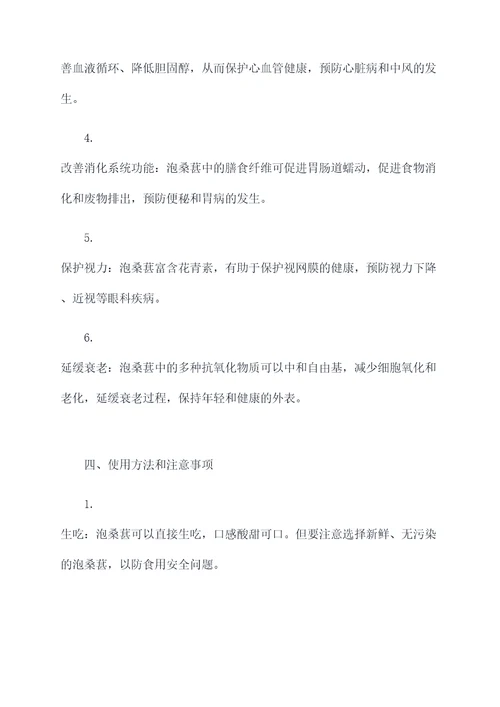 善血液循环、降低胆固醇，从而保护心血管健康，预防心脏病和中风的发生。

4.

改善消化系统功能：泡桑葚中的膳食纤维可促进胃肠道蠕动，促进食物消化和废物排出，预防便秘和胃病的发生。

5.

保护视力：泡桑葚富含花青素，有助于保护视网膜的健康，预防视力下降、近视等眼科疾病。

6.

延缓衰老：泡桑葚中的多种抗氧化物质可以中和自由基，减少细胞氧化和老化，延缓衰老过程，保持年轻和健康的外表。

四、使用方法和注意事项

1.

生吃：泡桑葚可以直接生吃，口感酸甜可口。但要注意选择新鲜、无污染的泡桑葚，以防食用安全问题。